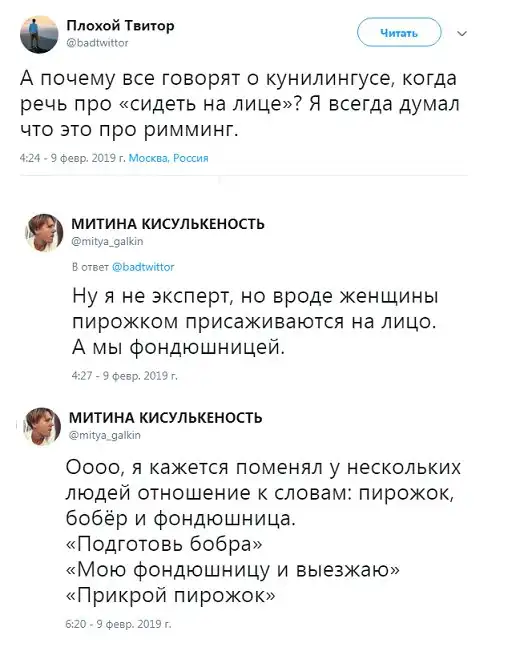 Плохой Твитор
@badtwittor

Читать

А почему все говорят о кунилингусе, когда речь про «сидеть на лице»? Я всегда думал что это про римминг.

4:24 - 9 февр. 2019 г. Москва, Россия

МИТИНА КИСУЛЬКЕНОСТЬ
@mitya_galkin

В ответ @badtwittor

Ну я не эксперт, но вроде женщины пирожком присаживаются на лицо. А мы фондюшницей.

4:27 - 9 февр. 2019 г.

МИТИНА КИСУЛЬКЕНОСТЬ
@mitya_galkin

Оооо, я кажется поменял у нескольких людей отношение к словам: пирожок, бобёр и фондюшница.
«Подготовь бобра»
«Мою фондюшницу и выезжаю»
«Прикрой пирожок»

6:20 - 9 февр. 2019 г.